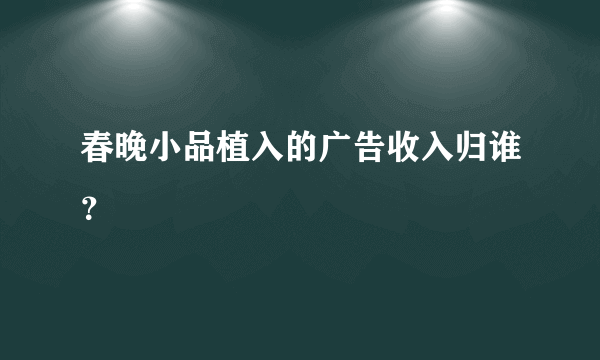 春晚小品植入的广告收入归谁？